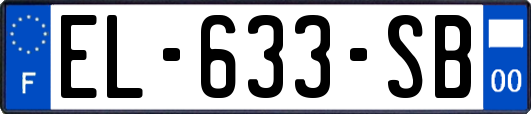 F
EL-633-SB
00